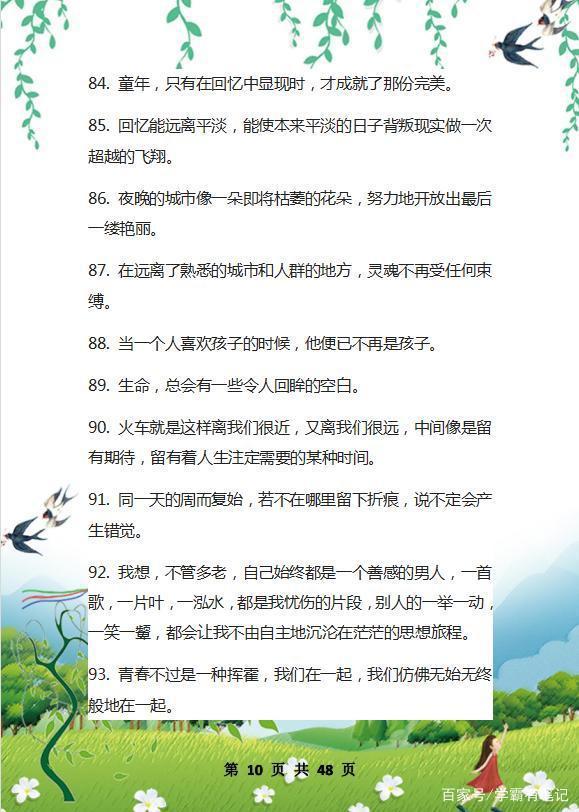 84. 童年，只有在回忆中显现时，才成就了那份完美。

85. 回忆能远离平淡，能使本来平淡的日子背叛现实做一次超越的飞翔。

86. 夜晚的城市像一朵即将枯萎的花朵，努力地开放出最后一缕艳丽。

87. 在远离了熟悉的城市和人群的地方，灵魂不再受任何束缚。

88. 当一个人喜欢孩子的时候，他便已不再是孩子。

89. 生命，总会有一些令人回眸的空白。

90. 火车就是这样离我们很近，又离我们很远，中间像是留有期待，留有着人生注定需要的某种时间。

91. 同一天的周而复始，若不在哪里留下折痕，说不定会产生错觉。

92. 我想，不管多老，自己始终都是一个善感的男人，一首歌，一片叶，一泓水，都是我忧伤的片段，别人的一举一动，一笑一颦，都会让我不由自主地沉沦在茫茫的思想旅程。

93. 青春不过是一种挥霍，我们在一起，我们仿佛无始无终般地在一起。

第 10 页 共 48 页

百家号/学霸有笔记